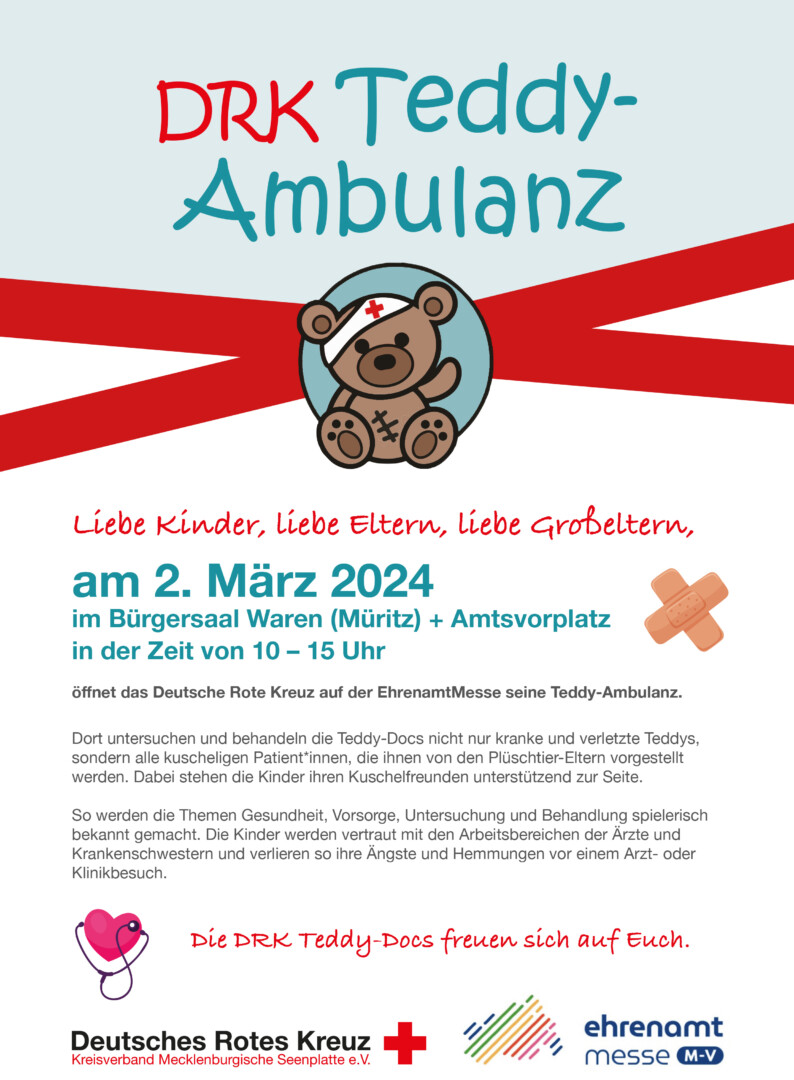 DRK Teddy-Ambulanz

Liebe Kinder, liebe Eltern, liebe Großeltern,

am 2. März 2024
im Bürgersaal Waren (Müritz) + Amtsvorplatz
in der Zeit von 10 – 15 Uhr

öffnet das Deutsche Rote Kreuz auf der EhrenamtMesse seine Teddy-Ambulanz.

Dort untersuchen und behandeln die Teddy-Docs nicht nur kranke und verletzte Teddys, sondern alle kuscheligen Patient*innen, die ihnen von den Plüschtier-Eltern vorgestellt werden. Dabei stehen die Kinder ihren Kuschelfreunden unterstützend zur Seite.

So werden die Themen Gesundheit, Vorsorge, Untersuchung und Behandlung spielerisch bekannt gemacht. Die Kinder werden vertraut mit den Arbeitsbereichen der Ärzte und Krankenschwestern und verlieren so ihre Ängste und Hemmungen vor einem Arzt- oder Klinikbesuch.

Die DRK Teddy-Docs freuen sich auf Euch.

Deutsches Rotes Kreuz
Kreisverband Mecklenburgische Seenplatte e.V.

ehrenamt messe M-V